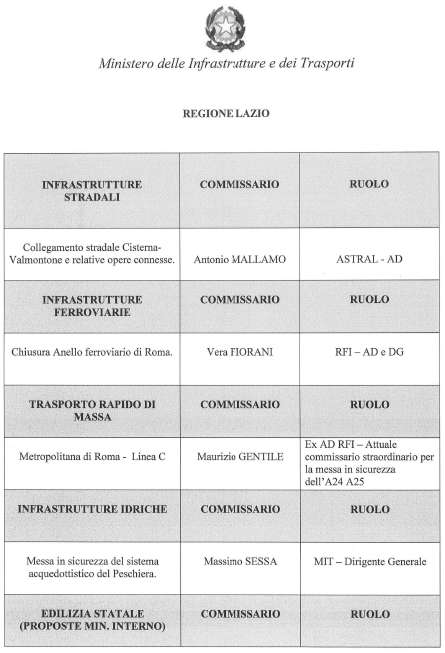 Ministero delle Infrastrutture e dei Trasporti

REGIONE LAZIO

| INFRASTRUTTURE STRADALI | COMMISSARIO | RUOLO |
|---|---|---|
| Collegamento stradale Cisterna-Valmontone e relative opere connesse. | Antonio MALLAMO | ASTRAL - AD |
| INFRASTRUTTURE FERROVIARIE | COMMISSARIO | RUOLO |
| Chiusura Anello ferroviario di Roma. | Vera FIORANI | RFI – AD e DG |
| TRASPORTO RAPIDO DI MASSA | COMMISSARIO | RUOLO |
| Metropolitana di Roma - Linea C | Maurizio GENTILE | Ex AD RFI – Attuale commissario straordinario per la messa in sicurezza dell'A24 A25 |
| INFRASTRUTTURE IDRICHE | COMMISSARIO | RUOLO |
| Messa in sicurezza del sistema acquedottistico del Peschiera. | Massimo SESSA | MIT – Dirigente Generale |
| EDILIZIA STATALE (PROPOSTE MIN. INTERNO) | COMMISSARIO | RUOLO |